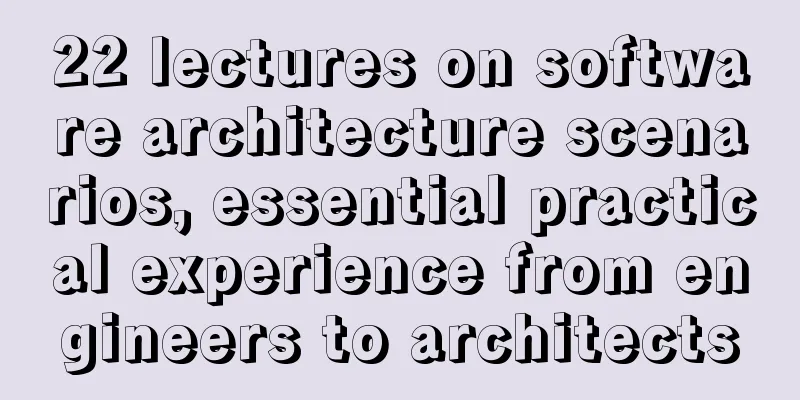 22 lectures on software architecture scenarios, essential practical experience from engineers to architects